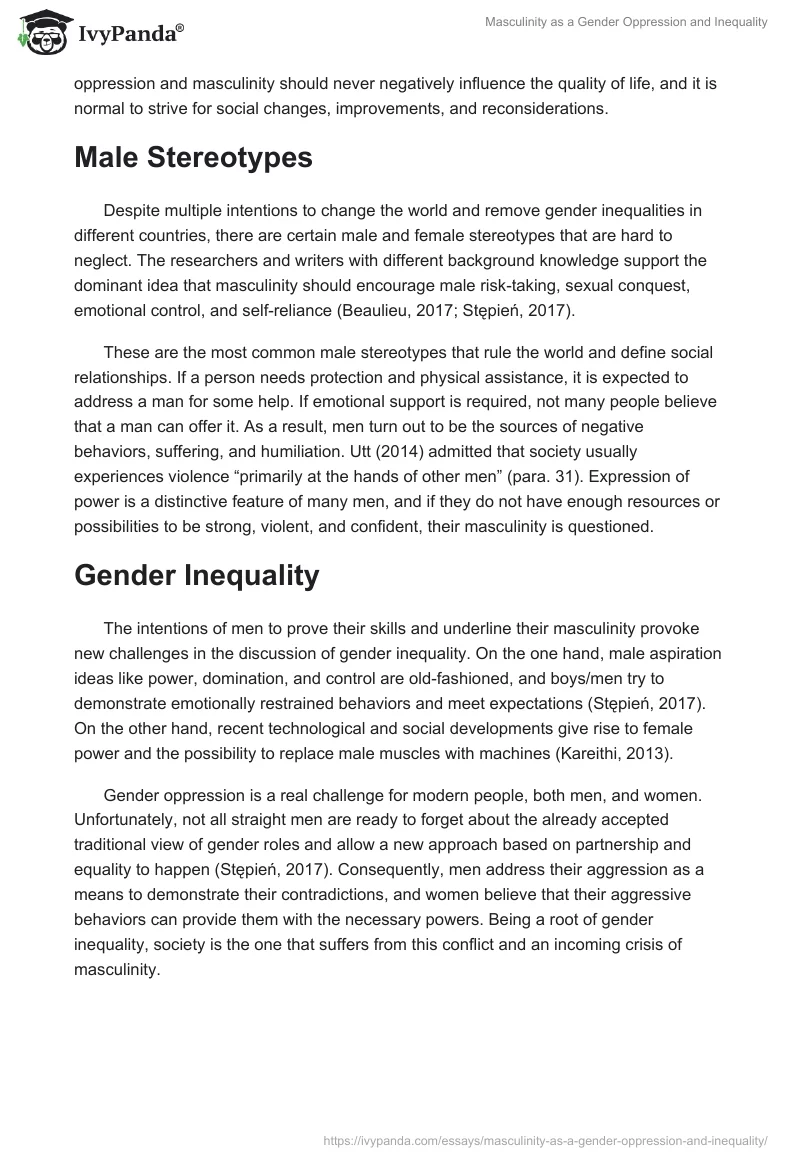 IvyPanda®

Masculinity as a Gender Oppression and Inequality

oppression and masculinity should never negatively influence the quality of life, and it is normal to strive for social changes, improvements, and reconsiderations.

Male Stereotypes

Despite multiple intentions to change the world and remove gender inequalities in different countries, there are certain male and female stereotypes that are hard to neglect. The researchers and writers with different background knowledge support the dominant idea that masculinity should encourage male risk-taking, sexual conquest, emotional control, and self-reliance (Beaulieu, 2017; Stępień, 2017).

These are the most common male stereotypes that rule the world and define social relationships. If a person needs protection and physical assistance, it is expected to address a man for some help. If emotional support is required, not many people believe that a man can offer it. As a result, men turn out to be the sources of negative behaviors, suffering, and humiliation. Utt (2014) admitted that society usually experiences violence “primarily at the hands of other men” (para. 31). Expression of power is a distinctive feature of many men, and if they do not have enough resources or possibilities to be strong, violent, and confident, their masculinity is questioned.

Gender Inequality

The intentions of men to prove their skills and underline their masculinity provoke new challenges in the discussion of gender inequality. On the one hand, male aspiration ideas like power, domination, and control are old-fashioned, and boys/men try to demonstrate emotionally restrained behaviors and meet expectations (Stępień, 2017). On the other hand, recent technological and social developments give rise to female power and the possibility to replace male muscles with machines (Kareithi, 2013).

Gender oppression is a real challenge for modern people, both men, and women. Unfortunately, not all straight men are ready to forget about the already accepted traditional view of gender roles and allow a new approach based on partnership and equality to happen (Stępień, 2017). Consequently, men address their aggression as a means to demonstrate their contradictions, and women believe that their aggressive behaviors can provide them with the necessary powers. Being a root of gender inequality, society is the one that suffers from this conflict and an incoming crisis of masculinity.

https://ivypanda.com/essays/masculinity-as-a-gender-oppression-and-inequality/